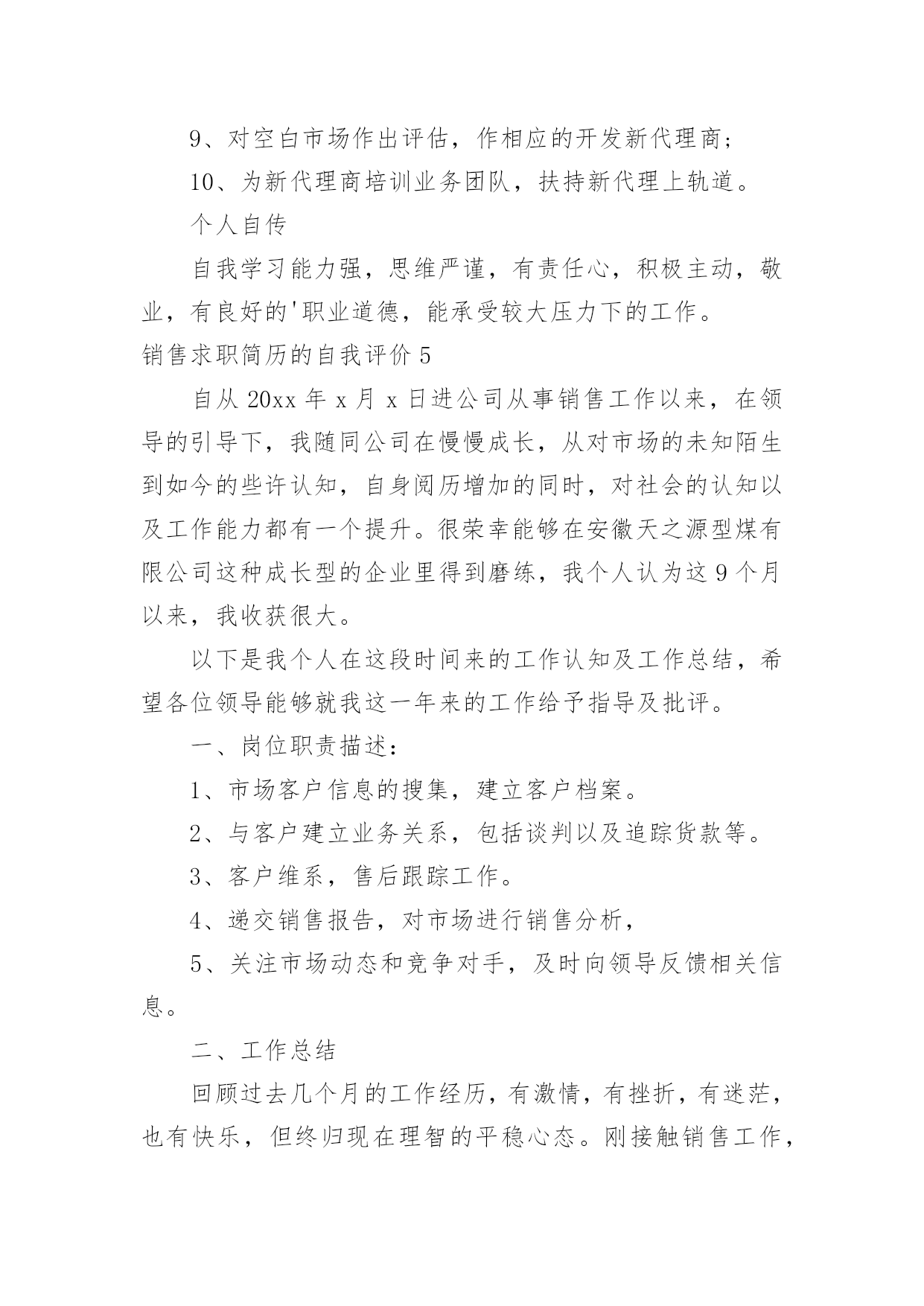 9、对空白市场作出评估，作相应的开发新代理商；

10、为新代理商培训业务团队，扶持新代理上轨道。

个人自传

自我学习能力强，思维严谨，有责任心，积极主动，敬业，有良好的'职业道德，能承受较大压力下的工作。

销售求职简历的自我评价 5

自从 20xx 年 x 月 x 日进公司从事销售工作以来，在领导的引导下，我随同公司在慢慢成长，从对市场的未知陌生到如今的些许认知，自身阅历增加的同时，对社会的认知以及工作能力都有一个提升。很荣幸能够在安徽天之源型煤有限公司这种成长型的企业里得到磨练，我个人认为这 9 个月以来，我收获很大。

以下是我个人在这段时间来的工作认知及工作总结，希望各位领导能够就我这一年来的工作给予指导及批评。

一、岗位职责描述：

1、市场客户信息的搜集，建立客户档案。

2、与客户建立业务关系，包括谈判以及追踪货款等。

3、客户维系，售后跟踪工作。

4、递交销售报告，对市场进行销售分析，

5、关注市场动态和竞争对手，及时向领导反馈相关信息。

二、工作总结

回顾过去几个月的工作经历，有激情，有挫折，有迷茫，也有快乐，但终归现在理智的平稳心态。刚接触销售工作，